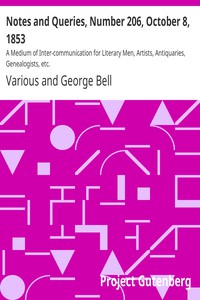 Notes and Queries, Number 206, October 8, 1853

A Medium of Inter-communication for Literary Men, Artists, Antiquaries, Genealogists, etc.

Various and George Bell

Project Gutenberg